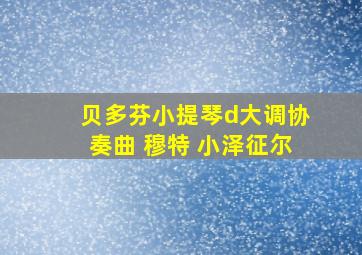 贝多芬小提琴d大调协奏曲 穆特 小泽征尔